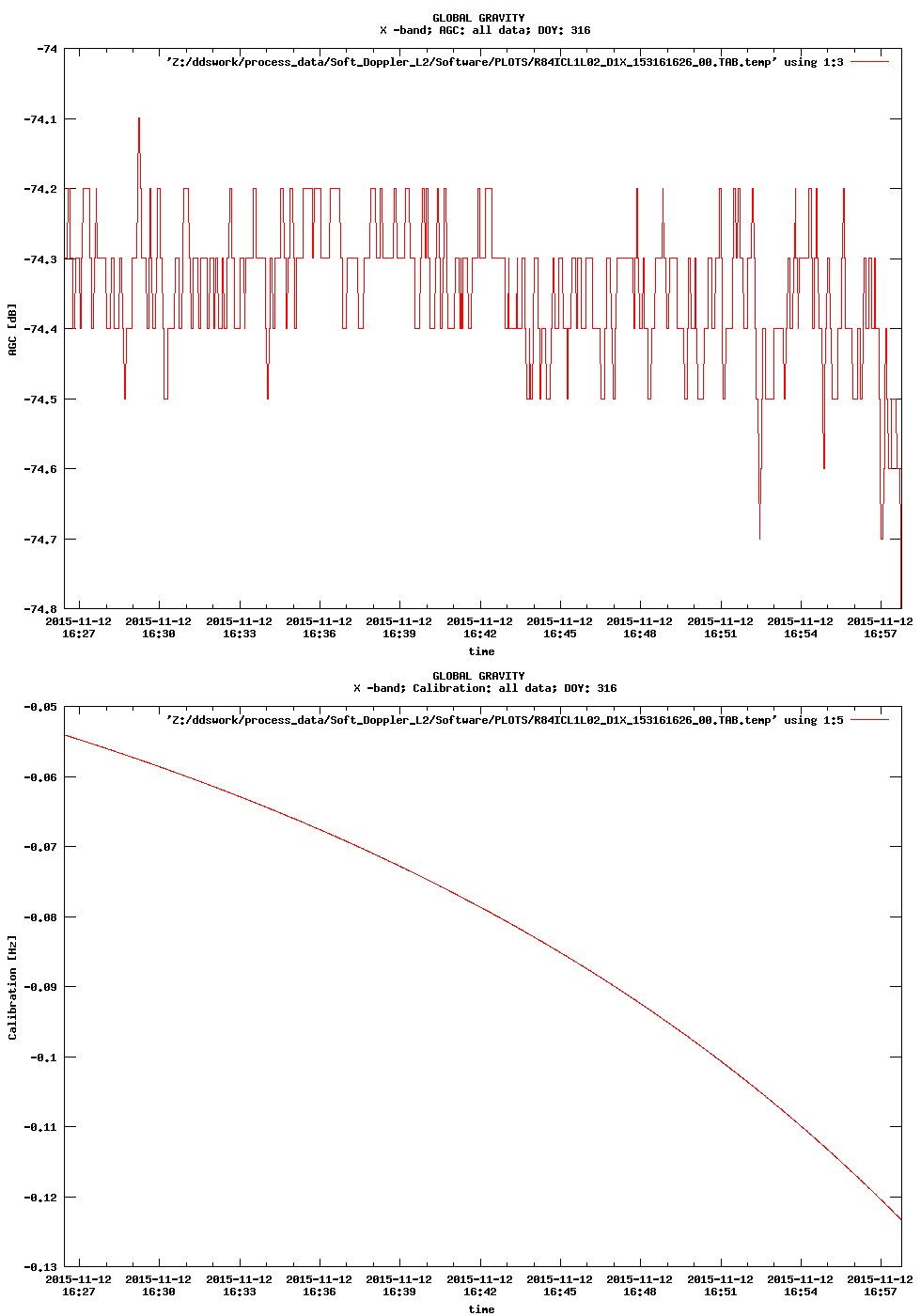 GLOBAL GRAVITY
X -band; AGC: all data; DOY: 316

'Z:/ddswork/process_data/Soft_Doppler_L2/Software/PLOTS/R84ICL1L02_D1X_153161626_00.TAB.temp' using 1:3

-74
-74.1
-74.2
-74.3
-74.4
-74.5
-74.6
-74.7
-74.8

AGC [dB]

2015-11-12 16:27
2015-11-12 16:30
2015-11-12 16:33
2015-11-12 16:36
2015-11-12 16:39
2015-11-12 16:42
2015-11-12 16:45
2015-11-12 16:48
2015-11-12 16:51
2015-11-12 16:54
2015-11-12 16:57

time

GLOBAL GRAVITY
X -band; Calibration: all data; DOY: 316

'Z:/ddswork/process_data/Soft_Doppler_L2/Software/PLOTS/R84ICL1L02_D1X_153161626_00.TAB.temp' using 1:5

-0.05
-0.06
-0.07
-0.08
-0.09
-0.1
-0.11
-0.12
-0.13

Calibration [Hz]

2015-11-12 16:27
2015-11-12 16:30
2015-11-12 16:33
2015-11-12 16:36
2015-11-12 16:39
2015-11-12 16:42
2015-11-12 16:45
2015-11-12 16:48
2015-11-12 16:51
2015-11-12 16:54
2015-11-12 16:57

time